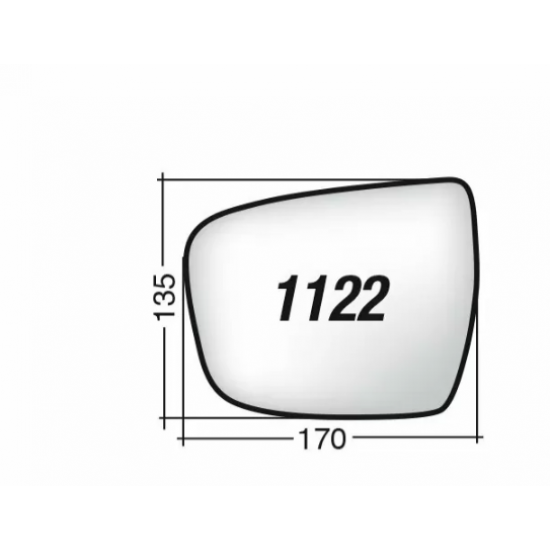 135
1122
170